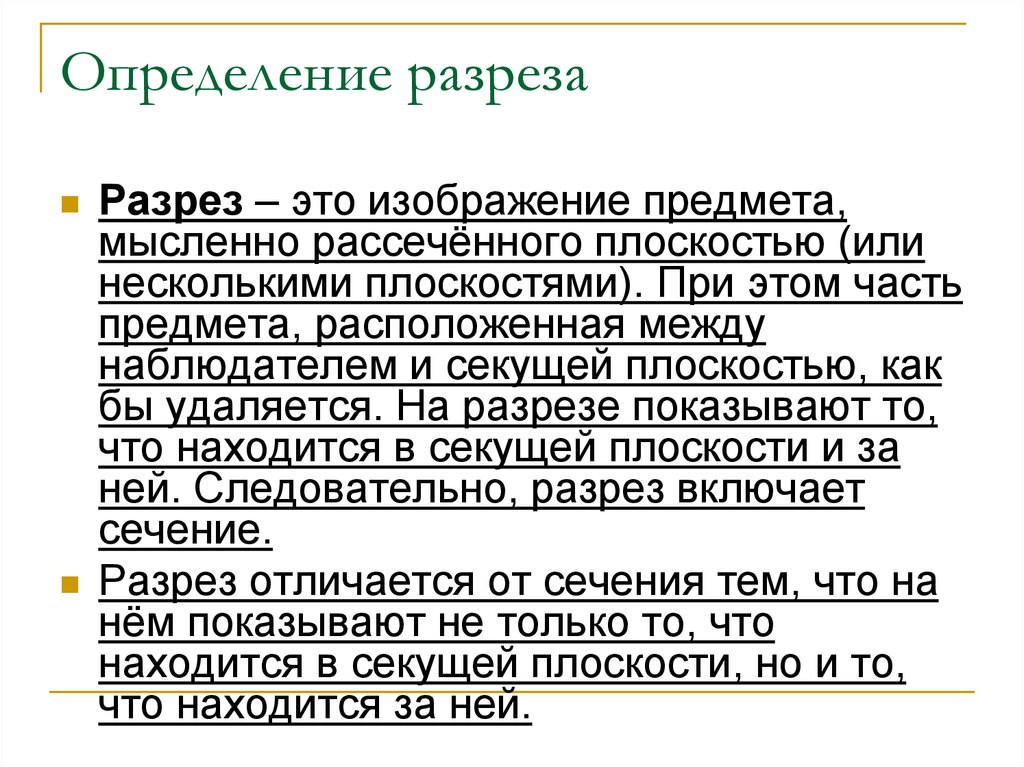 Определение разреза

Разрез – это изображение предмета, мысленно рассечённого плоскостью (или несколькими плоскостями). При этом часть предмета, расположенная между наблюдателем и секущей плоскостью, как бы удаляется. На разрезе показывают то, что находится в секущей плоскости и за ней. Следовательно, разрез включает сечение.

Разрез отличается от сечения тем, что на нём показывают не только то, что находится в секущей плоскости, но и то, что находится за ней.